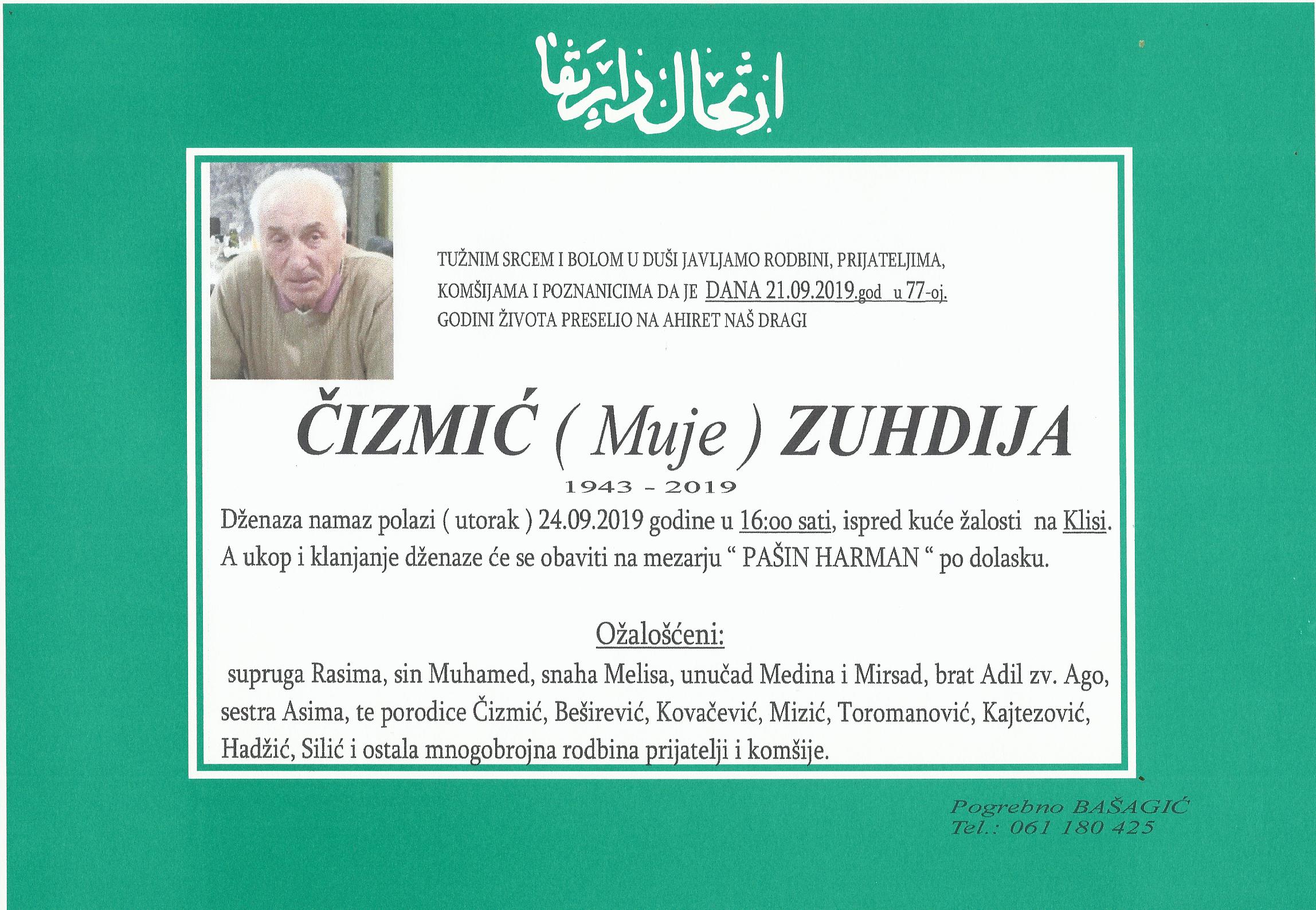 ارتحال دار بقا

TUŽNIM SRCEM I BOLOM U DUŠI JAVLJAMO RODBINI, PRIJATELJIMA, KOMŠIJAMA I POZNANICIMA DA JE DANA 21.09.2019.god u 77-oj. GODINI ŽIVOTA PRESELIO NA AHIRET NAŠ DRAGI

ČIZMIĆ ( Muje ) ZUHDIJA

1943 - 2019

Dženaza namaz polazi ( utorak ) 24.09.2019 godine u 16:oo sati, ispred kuće žalosti na Klisi. A ukop i klanjanje dženaze će se obaviti na mezarju " PAŠIN HARMAN " po dolasku.

Ožalošćeni:

supruga Rasima, sin Muhamed, snaha Melisa, unučad Medina i Mirsad, brat Adil zv. Ago, sestra Asima, te porodice Čizmić, Beširević, Kovačević, Mizić, Toromanović, Kajtezović, Hadžić, Silić i ostala mnogobrojna rodbina prijatelji i komšije.

Pogrebno BAŠAGIĆ
Tel.: 061 180 425